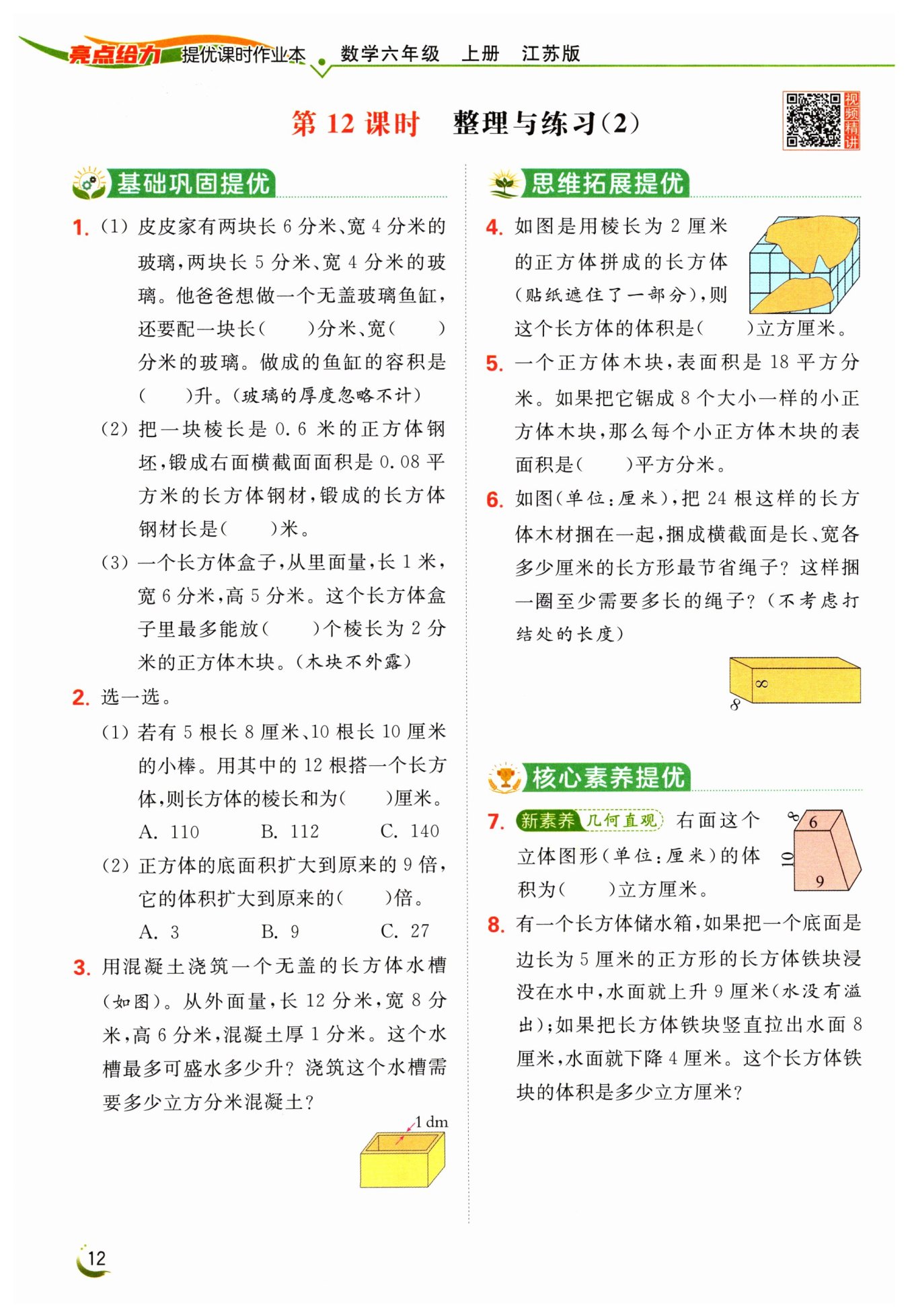 亮点给力 提优课时作业本 数学六年级 上册 江苏版

第 12 课时 整理与练习(2)

视频精讲

基础巩固提优

1. (1) 皮皮家有两块长 6 分米、宽 4 分米的玻璃，两块长 5 分米、宽 4 分米的玻璃。他爸爸想做一个无盖玻璃鱼缸，还要配一块长(　　)分米、宽(　　)分米的玻璃。做成的鱼缸的容积是(　　)升。(玻璃的厚度忽略不计)

(2) 把一块棱长是 0.6 米的正方体钢坯，锻成右面横截面面积是 0.08 平方米的长方体钢材，锻成的长方体钢材长是(　　)米。

(3) 一个长方体盒子，从里面量，长 1 米，宽 6 分米，高 5 分米。这个长方体盒子里最多能放(　　)个棱长为 2 分米的正方体木块。(木块不外露)

2. 选一选。

(1) 若有 5 根长 8 厘米、10 根长 10 厘米的小棒。用其中的 12 根搭一个长方体，则长方体的棱长和为(　　)厘米。

A. 110　　B. 112　　C. 140

(2) 正方体的底面积扩大到原来的 9 倍，它的体积扩大到原来的(　　)倍。

A. 3　　B. 9　　C. 27

3. 用混凝土浇筑一个无盖的长方体水槽(如图)。从外面量，长 12 分米，宽 8 分米，高 6 分米，混凝土厚 1 分米。这个水槽最多可盛水多少升？浇筑这个水槽需要多少立方分米混凝土？

1 dm

思维拓展提优

4. 如图是用棱长为 2 厘米的正方体拼成的长方体(贴纸遮住了一部分)，则这个长方体的体积是(　　)立方厘米。

5. 一个正方体木块，表面积是 18 平方分米。如果把它锯成 8 个大小一样的小正方体木块，那么每个小正方体木块的表面积是(　　)平方分米。

6. 如图(单位：厘米)，把 24 根这样的长方体木材捆在一起，捆成横截面是长、宽各多少厘米的长方形最节省绳子？这样捆一圈至少需要多长的绳子？(不考虑打结处的长度)

8
8

核心素养提优

7. 新素养 几何直观 右面这个立体图形(单位：厘米)的体积为(　　)立方厘米。

8
6
10
9

8. 有一个长方体储水箱，如果把一个底面是边长为 5 厘米的正方形的长方体铁块浸没在水中，水面就上升 9 厘米(水没有溢出)；如果把长方体铁块竖直拉出水面 8 厘米，水面就下降 4 厘米。这个长方体铁块的体积是多少立方厘米？

12